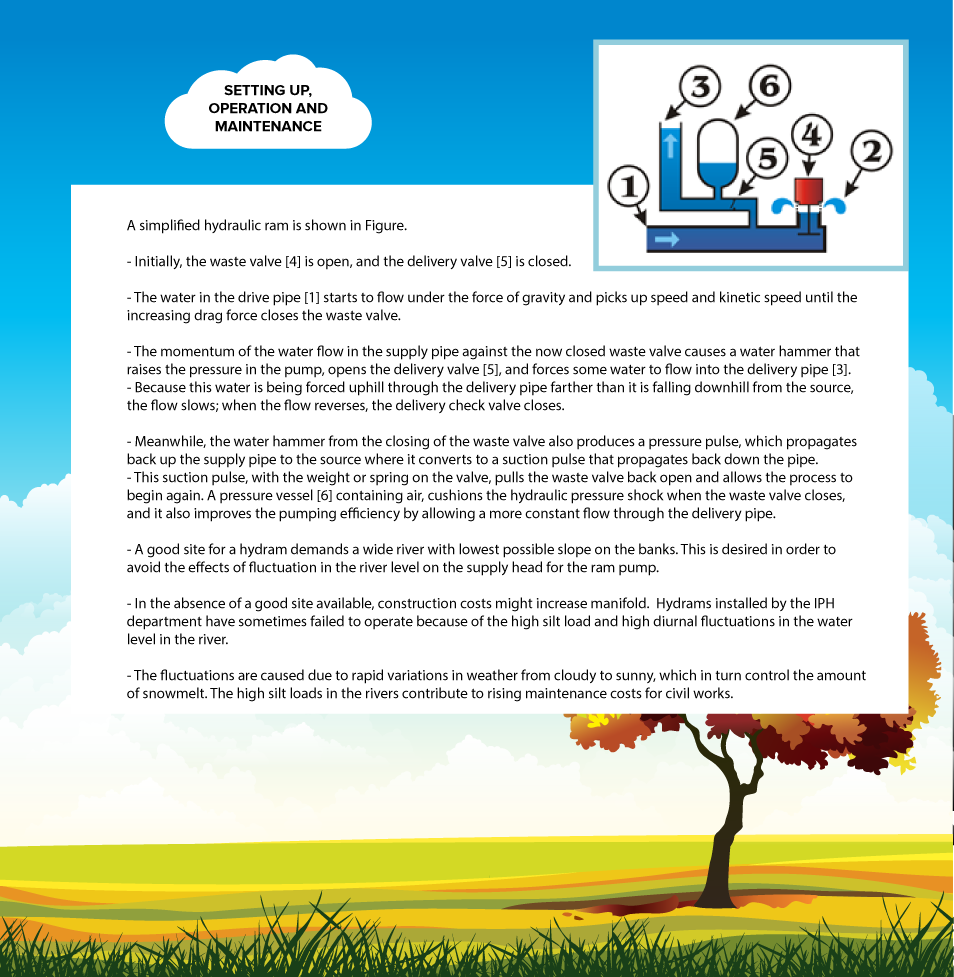 SETTING UP, OPERATION AND MAINTENANCE

3
6
4
5
2
1

A simplified hydraulic ram is shown in Figure.

- Initially, the waste valve [4] is open, and the delivery valve [5] is closed.

- The water in the drive pipe [1] starts to flow under the force of gravity and picks up speed and kinetic speed until the increasing drag force closes the waste valve.

- The momentum of the water flow in the supply pipe against the now closed waste valve causes a water hammer that raises the pressure in the pump, opens the delivery valve [5], and forces some water to flow into the delivery pipe [3].
- Because this water is being forced uphill through the delivery pipe farther than it is falling downhill from the source, the flow slows; when the flow reverses, the delivery check valve closes.

- Meanwhile, the water hammer from the closing of the waste valve also produces a pressure pulse, which propagates back up the supply pipe to the source where it converts to a suction pulse that propagates back down the pipe.
- This suction pulse, with the weight or spring on the valve, pulls the waste valve back open and allows the process to begin again. A pressure vessel [6] containing air, cushions the hydraulic pressure shock when the waste valve closes, and it also improves the pumping efficiency by allowing a more constant flow through the delivery pipe.

- A good site for a hydram demands a wide river with lowest possible slope on the banks. This is desired in order to avoid the effects of fluctuation in the river level on the supply head for the ram pump.

- In the absence of a good site available, construction costs might increase manifold. Hydrams installed by the IPH department have sometimes failed to operate because of the high silt load and high diurnal fluctuations in the water level in the river.

- The fluctuations are caused due to rapid variations in weather from cloudy to sunny, which in turn control the amount of snowmelt. The high silt loads in the rivers contribute to rising maintenance costs for civil works.